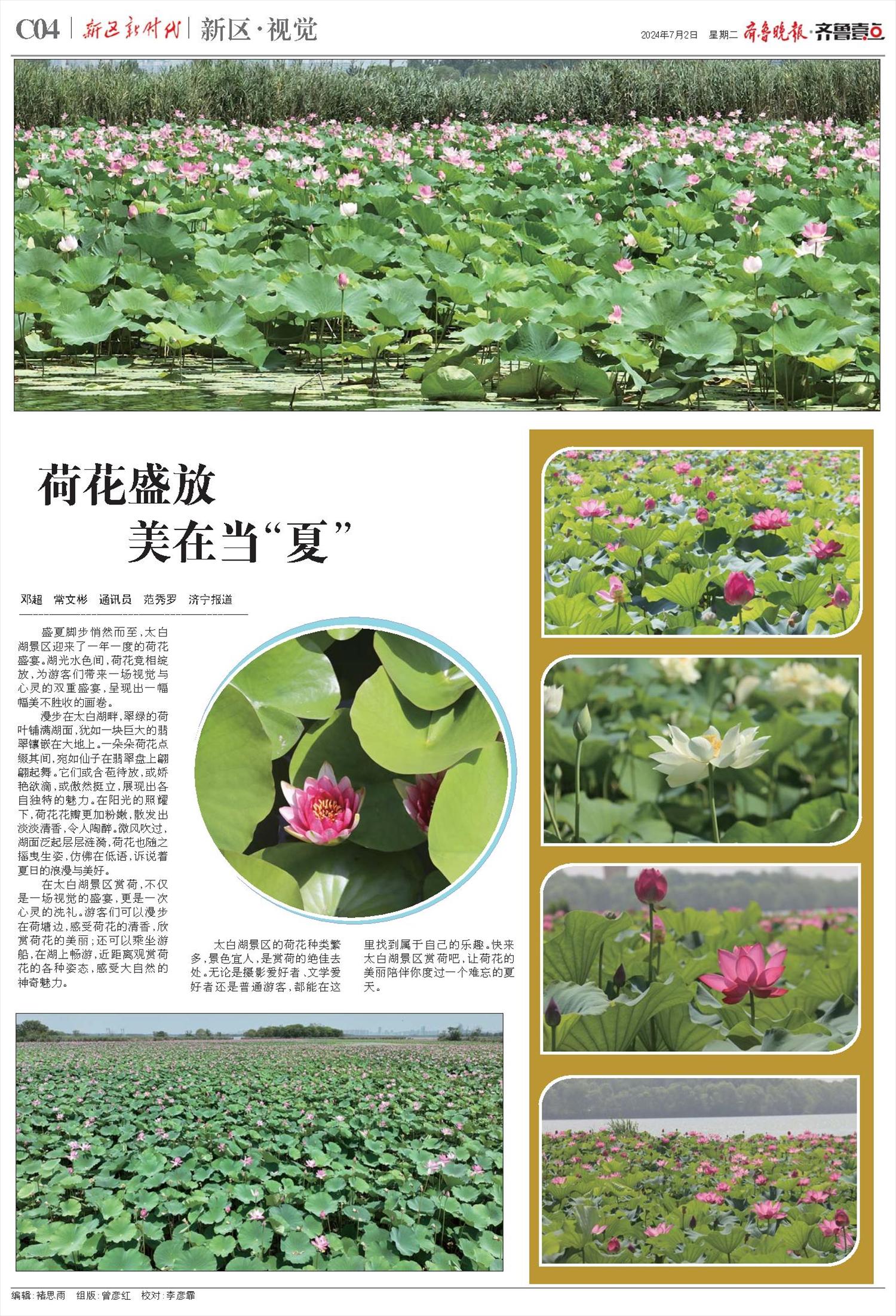 C04 新区新时代 新区·视觉

2024年7月2日 星期二 齐鲁晚报·齐鲁壹点

荷花盛放
美在当“夏”

邓超 常文彬 通讯员 范秀罗 济宁报道

盛夏脚步悄然而至，太白湖景区迎来了一年一度的荷花盛宴。湖光水色间，荷花竞相绽放，为游客们带来一场视觉与心灵的双重盛宴，呈现出一幅幅美不胜收的画卷。

漫步在太白湖畔，翠绿的荷叶铺满湖面，犹如一块巨大的翡翠镶嵌在大地上。一朵朵荷花点缀其间，宛如仙子在翡翠盘上翩翩起舞。它们或含苞待放，或娇艳欲滴，或傲然挺立，展现出各自独特的魅力。在阳光的照耀下，荷花花瓣更加粉嫩，散发出淡淡清香，令人陶醉。微风吹过，湖面泛起层层涟漪，荷花也随之摇曳生姿，仿佛在低语，诉说着夏日的浪漫与美好。

在太白湖景区赏荷，不仅是一场视觉的盛宴，更是一次心灵的洗礼。游客们可以漫步在荷塘边，感受荷花的清香，欣赏荷花的美丽；还可以乘坐游船，在湖上畅游，近距离观赏荷花的各种姿态，感受大自然的神奇魅力。

太白湖景区的荷花种类繁多，景色宜人，是赏荷的绝佳去处。无论是摄影爱好者、文学爱好者还是普通游客，都能在这里找到属于自己的乐趣。快来太白湖景区赏荷吧，让荷花的美丽陪伴你度过一个难忘的夏天。

编辑：褚思雨 组版：曾彦红 校对：李彦霏